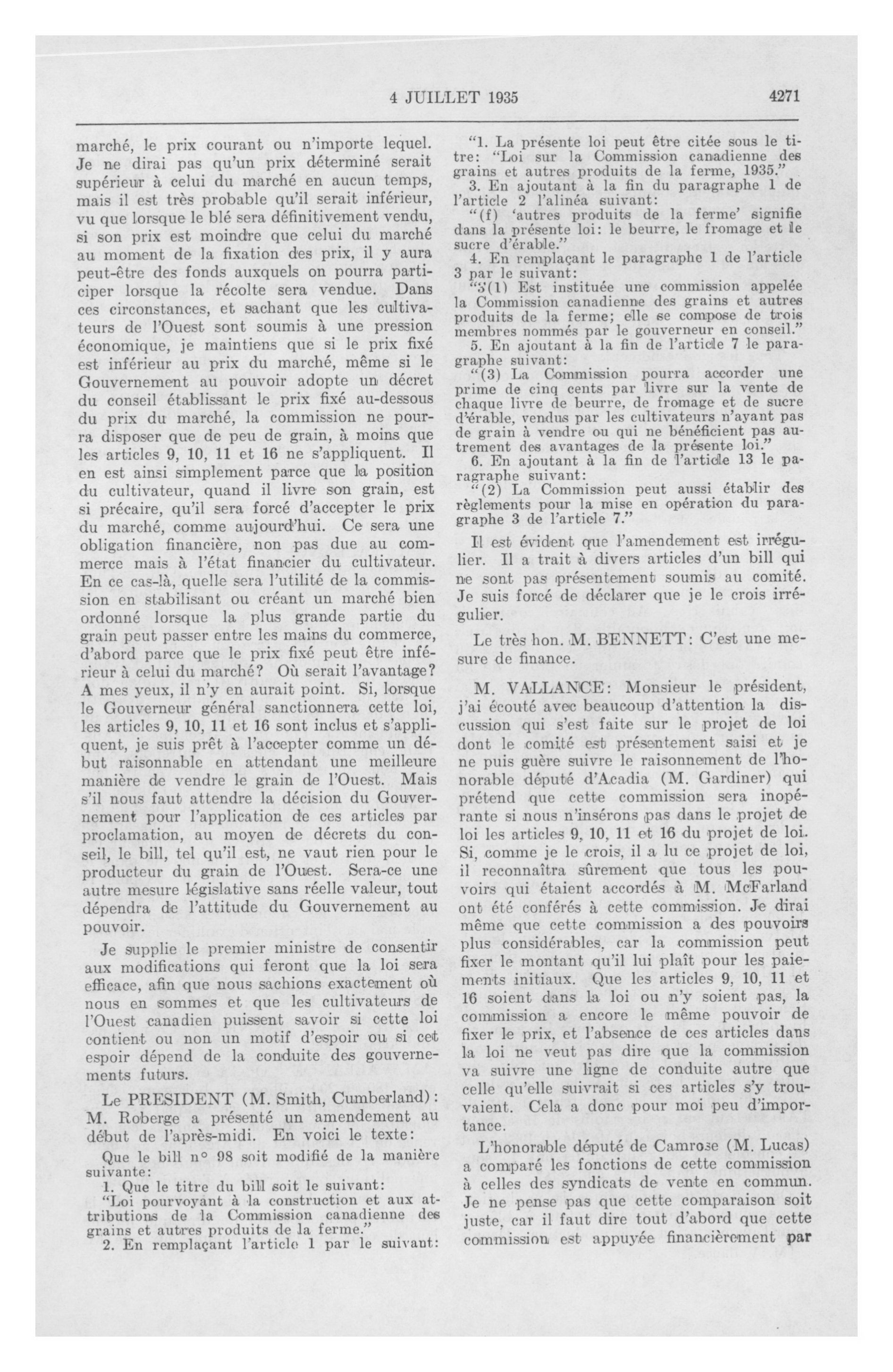 4 JUILLET 1935

4271

marché, le prix courant ou n'importe lequel. Je ne dirai pas qu'un prix déterminé serait supérieur à celui du marché en aucun temps, mais il est très probable qu'il serait inférieur, vu que lorsque le blé sera définitivement vendu, si son prix est moindre que celui du marché au moment de la fixation des prix, il y aura peut-être des fonds auxquels on pourra participer lorsque la récolte sera vendue. Dans ces circonstances, et sachant que les cultivateurs de l'Ouest sont soumis à une pression économique, je maintiens que si le prix fixé est inférieur au prix du marché, même si le Gouvernement au pouvoir adopte un décret du conseil établissant le prix fixé au-dessous du prix du marché, la commission ne pourra disposer que de peu de grain, à moins que les articles 9, 10, 11 et 16 ne s'appliquent. Il en est ainsi simplement parce que la position du cultivateur, quand il livre son grain, est si précaire, qu'il sera forcé d'accepter le prix du marché, comme aujourd'hui. Ce sera une obligation financière, non pas due au commerce mais à l'état financier du cultivateur. En ce cas-là, quelle sera l'utilité de la commission en stabilisant ou créant un marché bien ordonné lorsque la plus grande partie du grain peut passer entre les mains du commerce, d'abord parce que le prix fixé peut être inférieur à celui du marché? Où serait l'avantage? A mes yeux, il n'y en aurait point. Si, lorsque le Gouverneur général sanctionnera cette loi, les articles 9, 10, 11 et 16 sont inclus et s'appliquent, je suis prêt à l'accepter comme un début raisonnable en attendant une meilleure manière de vendre le grain de l'Ouest. Mais s'il nous faut attendre la décision du Gouvernement pour l'application de ces articles par proclamation, au moyen de décrets du conseil, le bill, tel qu'il est, ne vaut rien pour le producteur du grain de l'Ouest. Sera-ce une autre mesure législative sans réelle valeur, tout dépendra de l'attitude du Gouvernement au pouvoir.

Je supplie le premier ministre de consentir aux modifications qui feront que la loi sera efficace, afin que nous sachions exactement où nous en sommes et que les cultivateurs de l'Ouest canadien puissent savoir si cette loi contient ou non un motif d'espoir ou si cet espoir dépend de la conduite des gouvernements futurs.

Le PRESIDENT (M. Smith, Cumberland): M. Roberge a présenté un amendement au début de l'après-midi. En voici le texte:

Que le bill n° 98 soit modifié de la manière suivante:

1. Que le titre du bill soit le suivant:

"Loi pourvoyant à la construction et aux attributions de la Commission canadienne des grains et autres produits de la ferme."

2. En remplaçant l'article 1 par le suivant:

"1. La présente loi peut être citée sous le titre: "Loi sur la Commission canadienne des grains et autres produits de la ferme, 1935."

3. En ajoutant à la fin du paragraphe 1 de l'article 2 l'alinéa suivant:

"(f) 'autres produits de la ferme' signifie dans la présente loi: le beurre, le fromage et le sucre d'érable."

4. En remplaçant le paragraphe 1 de l'article 3 par le suivant:

"3(1) Est instituée une commission appelée la Commission canadienne des grains et autres produits de la ferme; elle se compose de trois membres nommés par le gouverneur en conseil."

5. En ajoutant à la fin de l'article 7 le paragraphe suivant:

"(3) La Commission pourra accorder une prime de cinq cents par livre sur la vente de chaque livre de beurre, de fromage et de sucre d'érable, vendus par les cultivateurs n'ayant pas de grain à vendre ou qui ne bénéficient pas autrement des avantages de la présente loi."

6. En ajoutant à la fin de l'article 13 le paragraphe suivant:

"(2) La Commission peut aussi établir des règlements pour la mise en opération du paragraphe 3 de l'article 7."

Il est évident que l'amendement est irrégulier. Il a trait à divers articles d'un bill qui ne sont pas présentement soumis au comité. Je suis forcé de déclarer que je le crois irrégulier.

Le très hon. M. BENNETT: C'est une mesure de finance.

M. VALLANCE: Monsieur le président, j'ai écouté avec beaucoup d'attention la discussion qui s'est faite sur le projet de loi dont le comité est présentement saisi et je ne puis guère suivre le raisonnement de l'honorable député d'Acadia (M. Gardiner) qui prétend que cette commission sera inopérante si nous n'insérons pas dans le projet de loi les articles 9, 10, 11 et 16 du projet de loi. Si, comme je le crois, il a lu ce projet de loi, il reconnaîtra sûrement que tous les pouvoirs qui étaient accordés à M. McFarland ont été conférés à cette commission. Je dirai même que cette commission a des pouvoirs plus considérables, car la commission peut fixer le montant qu'il lui plaît pour les paiements initiaux. Que les articles 9, 10, 11 et 16 soient dans la loi ou n'y soient pas, la commission a encore le même pouvoir de fixer le prix, et l'absence de ces articles dans la loi ne veut pas dire que la commission va suivre une ligne de conduite autre que celle qu'elle suivrait si ces articles s'y trouvaient. Cela a donc pour moi peu d'importance.

L'honorable député de Camrose (M. Lucas) a comparé les fonctions de cette commission à celles des syndicats de vente en commun. Je ne pense pas que cette comparaison soit juste, car il faut dire tout d'abord que cette commission est appuyée financièrement par